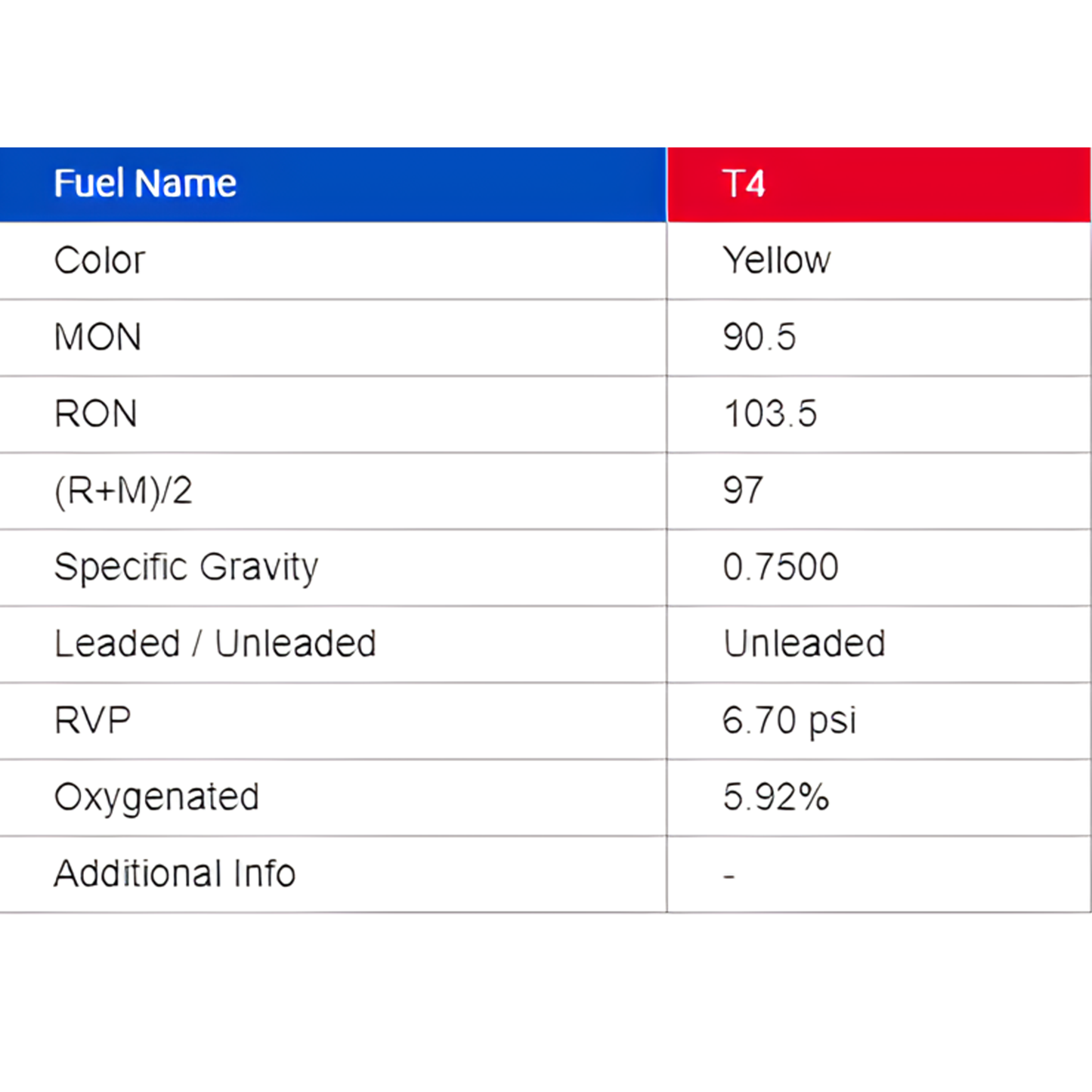 | Fuel Name | T4 |
|---|---|
| Color | Yellow |
| MON | 90.5 |
| RON | 103.5 |
| (R+M)/2 | 97 |
| Specific Gravity | 0.7500 |
| Leaded / Unleaded | Unleaded |
| RVP | 6.70 psi |
| Oxygenated | 5.92% |
| Additional Info | - |